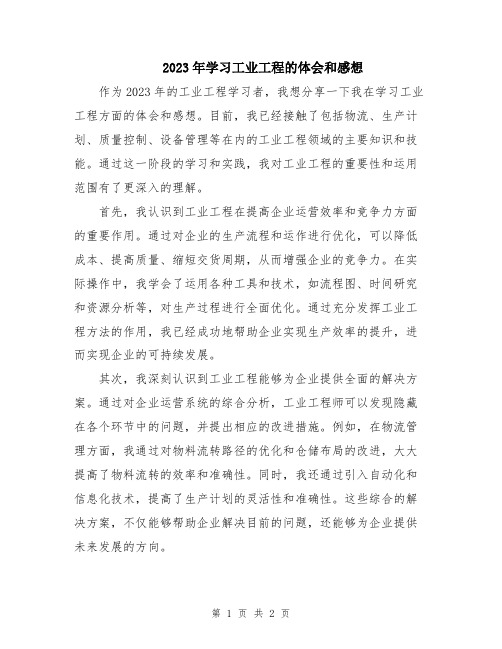 2023年学习工业工程的体会和感想

作为2023年的工业工程学习者，我想分享一下我在学习工业工程方面的体会和感想。目前，我已经接触了包括物流、生产计划、质量控制、设备管理等在内的工业工程领域的主要知识和技能。通过这一阶段的学习和实践，我对工业工程的重要性和运用范围有了更深入的理解。

首先，我认识到工业工程在提高企业运营效率和竞争力方面的重要作用。通过对企业的生产流程和运作进行优化，可以降低成本、提高质量、缩短交货周期，从而增强企业的竞争力。在实际操作中，我学会了运用各种工具和技术，如流程图、时间研究和资源分析等，对生产过程进行全面优化。通过充分发挥工业工程方法的作用，我已经成功地帮助企业实现生产效率的提升，进而实现企业的可持续发展。

其次，我深刻认识到工业工程能够为企业提供全面的解决方案。通过对企业运营系统的综合分析，工业工程师可以发现隐藏在各个环节中的问题，并提出相应的改进措施。例如，在物流管理方面，我通过对物料流转路径的优化和仓储布局的改进，大大提高了物料流转的效率和准确性。同时，我还通过引入自动化和信息化技术，提高了生产计划的灵活性和准确性。这些综合的解决方案，不仅能够帮助企业解决目前的问题，还能够为企业提供未来发展的方向。

第 1 页 共 2 页